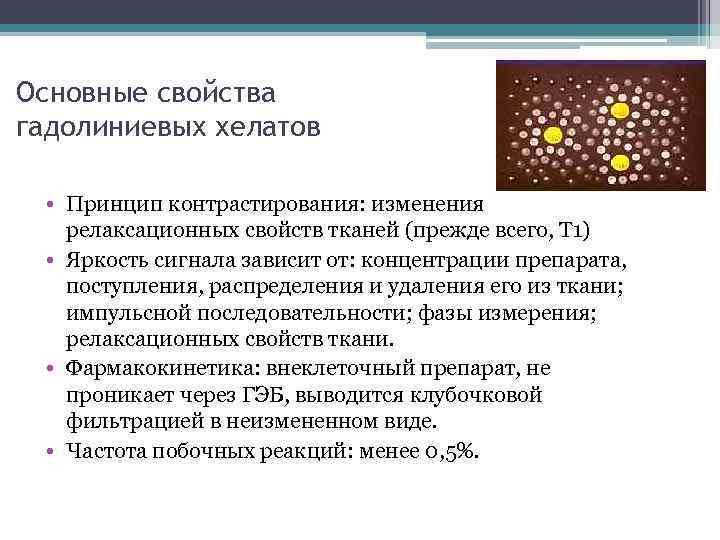 Основные свойства гадолиниевых хелатов

• Принцип контрастирования: изменения релаксационных свойств тканей (прежде всего, Т1)
• Яркость сигнала зависит от: концентрации препарата, поступления, распределения и удаления его из ткани; импульсной последовательности; фазы измерения; релаксационных свойств ткани.
• Фармакокинетика: внеклеточный препарат, не проникает через ГЭБ, выводится клубочковой фильтрацией в неизмененном виде.
• Частота побочных реакций: менее 0,5%.